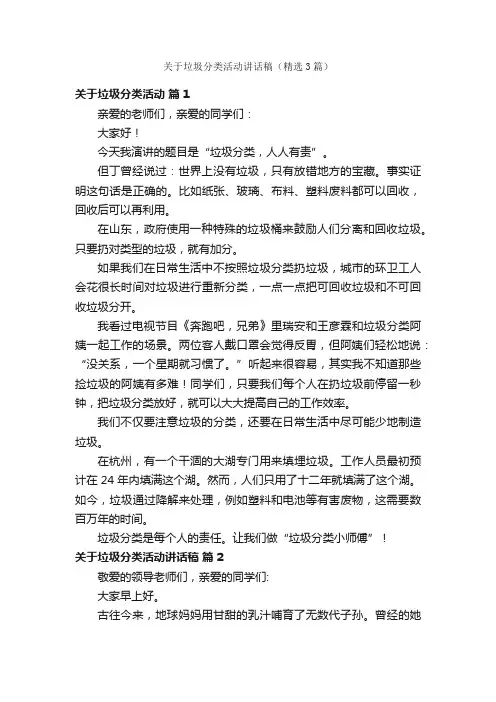 关于垃圾分类活动讲话稿（精选3篇）

关于垃圾分类活动 篇1

亲爱的老师们，亲爱的同学们：

大家好！

今天我演讲的题目是“垃圾分类，人人有责”。

但丁曾经说过：世界上没有垃圾，只有放错地方的宝藏。事实证明这句话是正确的。比如纸张、玻璃、布料、塑料废料都可以回收，回收后可以再利用。

在山东，政府使用一种特殊的垃圾桶来鼓励人们分离和回收垃圾。只要扔对类型的垃圾，就有加分。

如果我们在日常生活中不按照垃圾分类扔垃圾，城市的环卫工人会花很长时间对垃圾进行重新分类，一点一点把可回收垃圾和不可回收垃圾分开。

我看过电视节目《奔跑吧，兄弟》里瑞安和王彦霖和垃圾分类阿姨一起工作的场景。两位客人戴口罩会觉得反胃，但阿姨们轻松地说：“没关系，一个星期就习惯了。”听起来很容易，其实我不知道那些捡垃圾的阿姨有多难！同学们，只要我们每个人在扔垃圾前停留一秒钟，把垃圾分类放好，就可以大大提高自己的工作效率。

我们不仅要注意垃圾的分类，还要在日常生活中尽可能少地制造垃圾。

在杭州，有一个干涸的大湖专门用来填埋垃圾。工作人员最初预计在24年内填满这个湖。然而，人们只用了十二年就填满了这个湖。如今，垃圾通过降解来处理，例如塑料和电池等有害废物，这需要数百万年的时间。

垃圾分类是每个人的责任。让我们做“垃圾分类小师傅”！

关于垃圾分类活动讲话稿 篇2

敬爱的领导老师们，亲爱的同学们:

大家早上好。

古往今来，地球妈妈用甘甜的乳汁哺育了无数代子孙。曾经的她